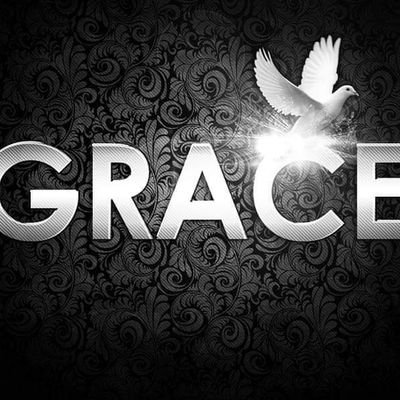 GRACE